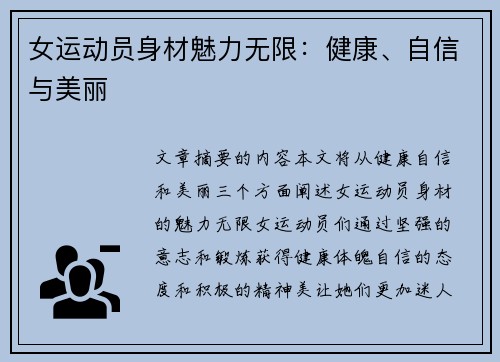 女运动员身材魅力无限：健康、自信与美丽

文章摘要的内容本文将从健康自信和美丽三个方面阐述女运动员身材的魅力无限女运动员们通过坚强的意志和锻炼获得健康体魄自信的态度和积极的精神美让她们更加迷人